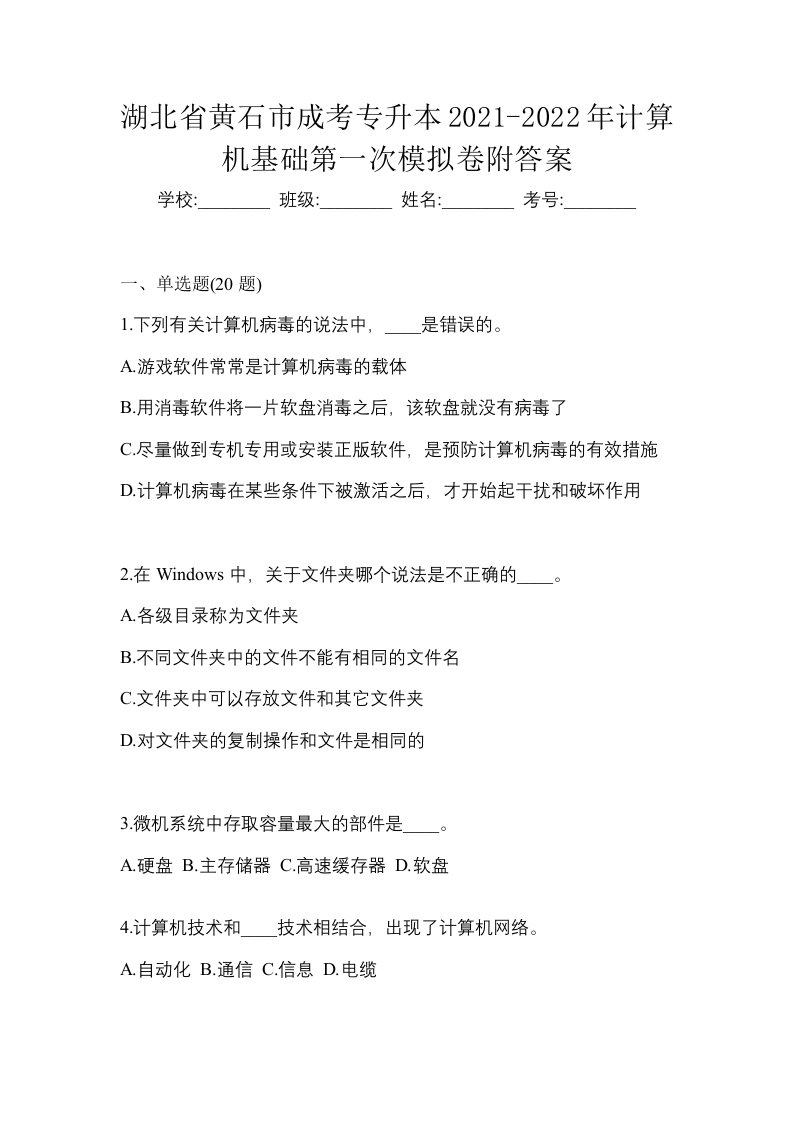 湖北省黄石市成考专升本2021-2022年计算机基础第一次模拟卷附答案

学校:________ 班级:________ 姓名:________ 考号:________

一、单选题(20 题)

1.下列有关计算机病毒的说法中，____是错误的。

A.游戏软件常常是计算机病毒的载体

B.用消毒软件将一片软盘消毒之后，该软盘就没有病毒了

C.尽量做到专机专用或安装正版软件，是预防计算机病毒的有效措施

D.计算机病毒在某些条件下被激活之后，才开始起干扰和破坏作用

2.在 Windows 中，关于文件夹哪个说法是不正确的____。

A.各级目录称为文件夹

B.不同文件夹中的文件不能有相同的文件名

C.文件夹中可以存放文件和其它文件夹

D.对文件夹的复制操作和文件是相同的

3.微机系统中存取容量最大的部件是____。

A.硬盘 B.主存储器 C.高速缓存器 D.软盘

4.计算机技术和____技术相结合，出现了计算机网络。

A.自动化 B.通信 C.信息 D.电缆